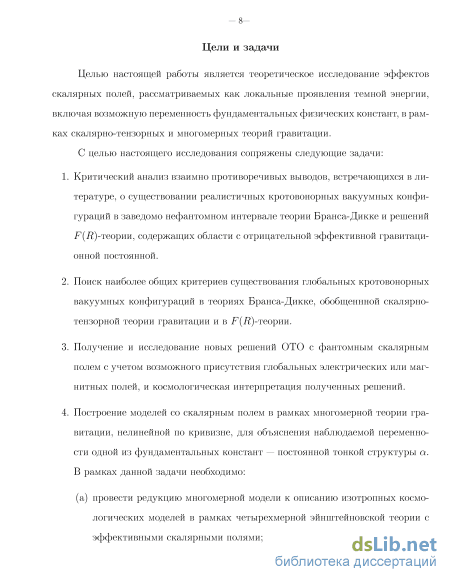 — 8—

Цели и задачи

Целью настоящей работы является теоретическое исследование эффектов скалярных полей, рассматриваемых как локальные проявления темной энергии, включая возможную переменность фундаментальных физических констант, в рамках скалярно-тензорных и многомерных теорий гравитации.

С целью настоящего исследования сопряжены следующие задачи:

1. Критический анализ взаимно противоречивых выводов, встречающихся в литературе, о существовании реалистичных кротовонорных вакуумных конфигураций в заведомо нефантомном интервале теории Бранса-Дикке и решений $F(R)$-теории, содержащих области с отрицательной эффективной гравитационной постоянной.

2. Поиск наиболее общих критериев существования глобальных кротовонорных вакуумных конфигураций в теориях Бранса-Дикке, обобщенной скалярно-тензорной теории гравитации и в $F(R)$-теории.

3. Получение и исследование новых решений ОТО с фантомным скалярным полем с учетом возможного присутствия глобальных электрических или магнитных полей, и космологическая интерпретация полученных решений.

4. Построение моделей со скалярным полем в рамках многомерной теории гравитации, нелинейной по кривизне, для объяснения наблюдаемой переменности одной из фундаментальных констант — постоянной тонкой структуры $\alpha$. В рамках данной задачи необходимо:

(a) провести редукцию многомерной модели к описанию изотропных космологических моделей в рамках четырехмерной эйнштейновской теории с эффективными скалярными полями;

dsLib.net
библиотека диссертаций